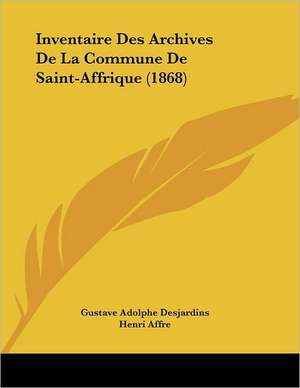 Inventaire Des Archives De La Commune De Saint-Affrique (1868)

Gustave Adolphe Desjardins
Henri Affre